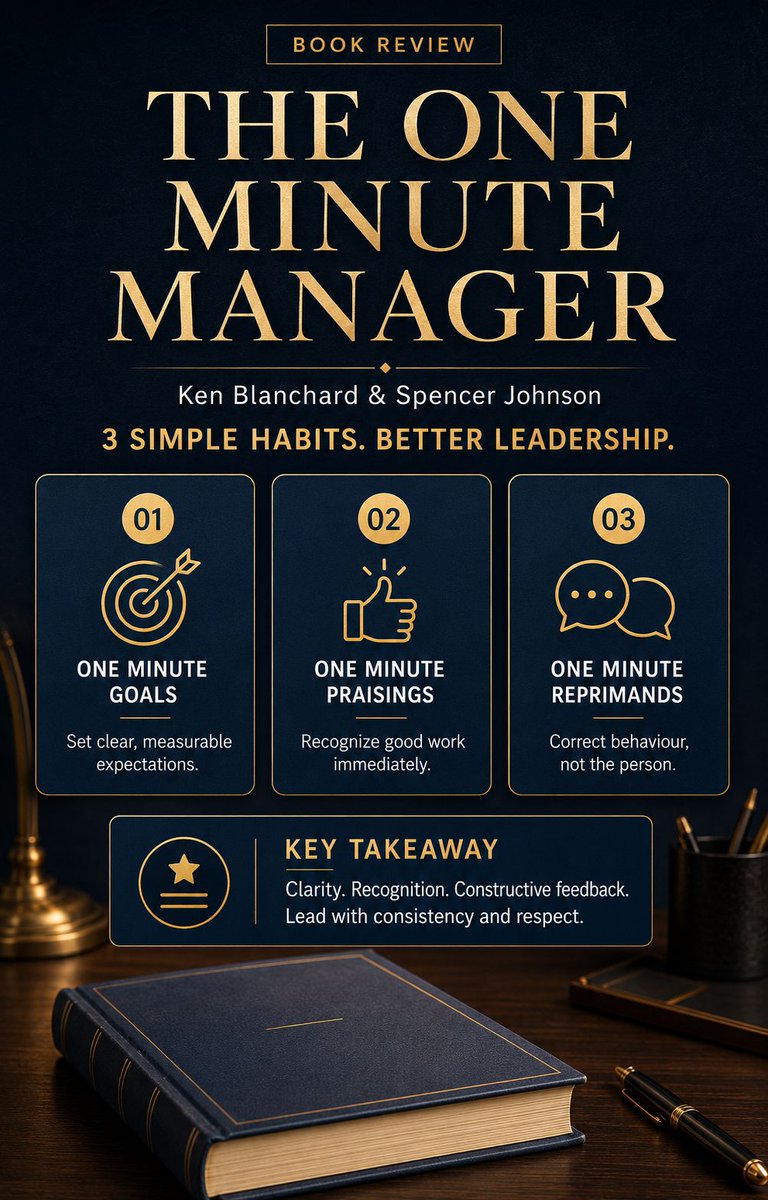 BOOK REVIEW

THE ONE MINUTE MANAGER

Ken Blanchard & Spencer Johnson

3 SIMPLE HABITS. BETTER LEADERSHIP.

01

ONE MINUTE GOALS

Set clear, measurable expectations.

02

ONE MINUTE PRAISINGS

Recognize good work immediately.

03

ONE MINUTE REPRIMANDS

Correct behaviour, not the person.

KEY TAKEAWAY

Clarity. Recognition. Constructive feedback. Lead with consistency and respect.